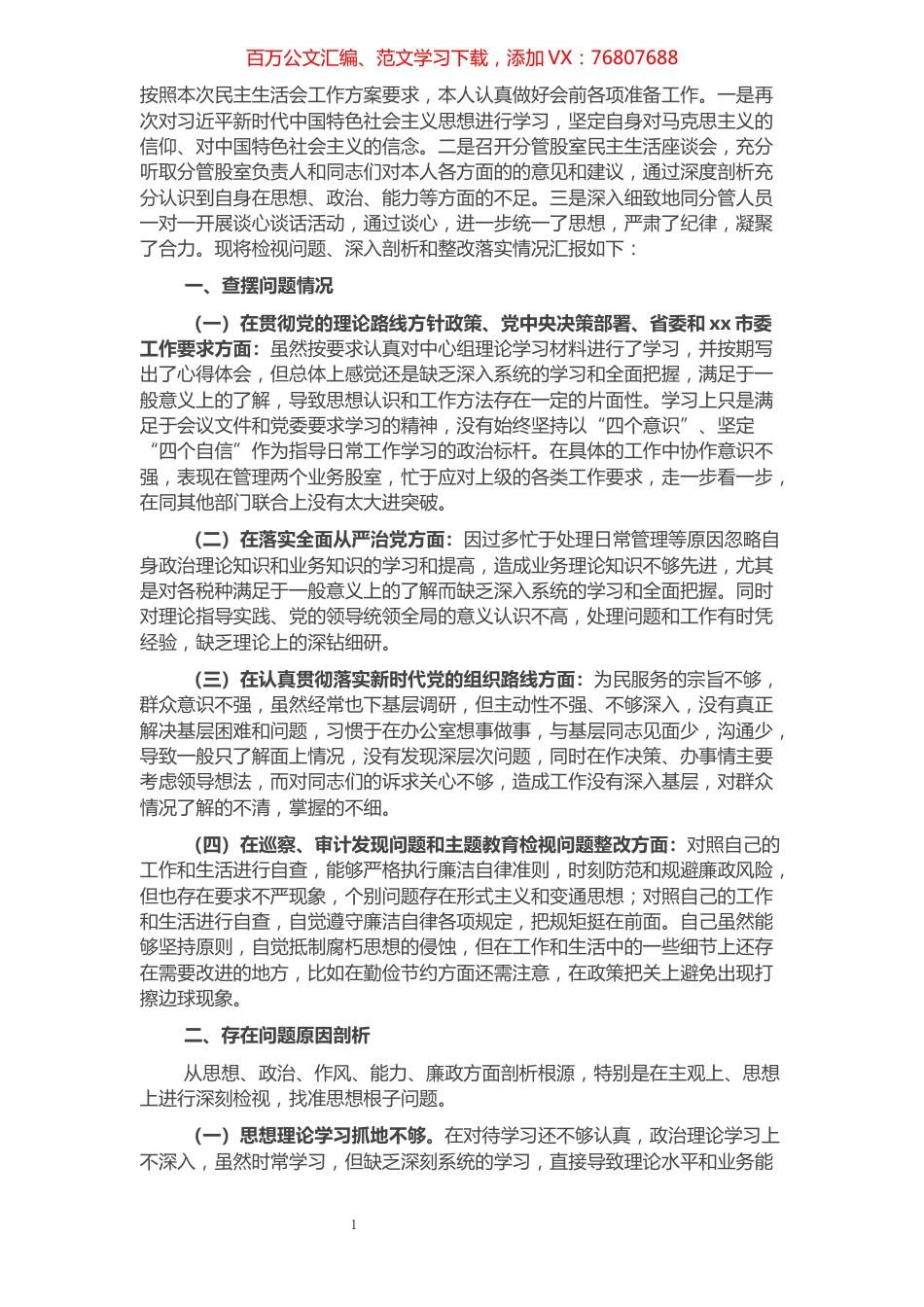 百万公文汇编、范文学习下载，添加 VX：76807688

按照本次民主生活会工作方案要求，本人认真做好会前各项准备工作。一是再次对习近平新时代中国特色社会主义思想进行学习，坚定自身对马克思主义的信仰、对中国特色社会主义的信念。二是召开分管股室民主生活座谈会，充分听取分管股室负责人和同志们对本人各方面的的意见和建议，通过深度剖析充分认识到自身在思想、政治、能力等方面的不足。三是深入细致地同分管人员一对一开展谈心谈话活动，通过谈心，进一步统一了思想，严肃了纪律，凝聚了合力。现将检视问题、深入剖析和整改落实情况汇报如下：

一、查摆问题情况

（一）在贯彻党的理论路线方针政策、党中央决策部署、省委和 xx 市委工作要求方面：虽然按要求认真对中心组理论学习材料进行了学习，并按期写出了心得体会，但总体上感觉还是缺乏深入系统的学习和全面把握，满足于一般意义上的了解，导致思想认识和工作方法存在一定的片面性。学习上只是满足于会议文件和党委要求学习的精神，没有始终坚持以“四个意识”、坚定“四个自信”作为指导日常工作学习的政治标杆。在具体的工作中协作意识不强，表现在管理两个业务股室，忙于应对上级的各类工作要求，走一步看一步，在同其他部门联合上没有太大进突破。

（二）在落实全面从严治党方面：因过多忙于处理日常管理等原因忽略自身政治理论知识和业务知识的学习和提高，造成业务理论知识不够先进，尤其是对各税种满足于一般意义上的了解而缺乏深入系统的学习和全面把握。同时对理论指导实践、党的领导统领全局的意义认识不高，处理问题和工作有时凭经验，缺乏理论上的深钻细研。

（三）在认真贯彻落实新时代党的组织路线方面：为民服务的宗旨不够，群众意识不强，虽然经常也下基层调研，但主动性不强、不够深入，没有真正解决基层困难和问题，习惯于在办公室想事做事，与基层同志见面少，沟通少，导致一般只了解面上情况，没有发现深层次问题，同时在作决策、办事情主要考虑领导想法，而对同志们的诉求关心不够，造成工作没有深入基层，对群众情况了解的不清，掌握的不细。

（四）在巡察、审计发现问题和主题教育检视问题整改方面：对照自己的工作和生活进行自查，能够严格执行廉洁自律准则，时刻防范和规避廉政风险，但也存在要求不严现象，个别问题存在形式主义和变通思想；对照自己的工作和生活进行自查，自觉遵守廉洁自律各项规定，把规矩挺在前面。自己虽然能够坚持原则，自觉抵制腐朽思想的侵蚀，但在工作和生活中的一些细节上还存在需要改进的地方，比如在勤俭节约方面还需注意，在政策把关上避免出现打擦边球现象。

二、存在问题原因剖析

从思想、政治、作风、能力、廉政方面剖析根源，特别是在主观上、思想上进行深刻检视，找准思想根子问题。

（一）思想理论学习抓地不够。在对待学习还不够认真，政治理论学习上不深入，虽然时常学习，但缺乏深刻系统的学习，直接导致理论水平和业务能

1